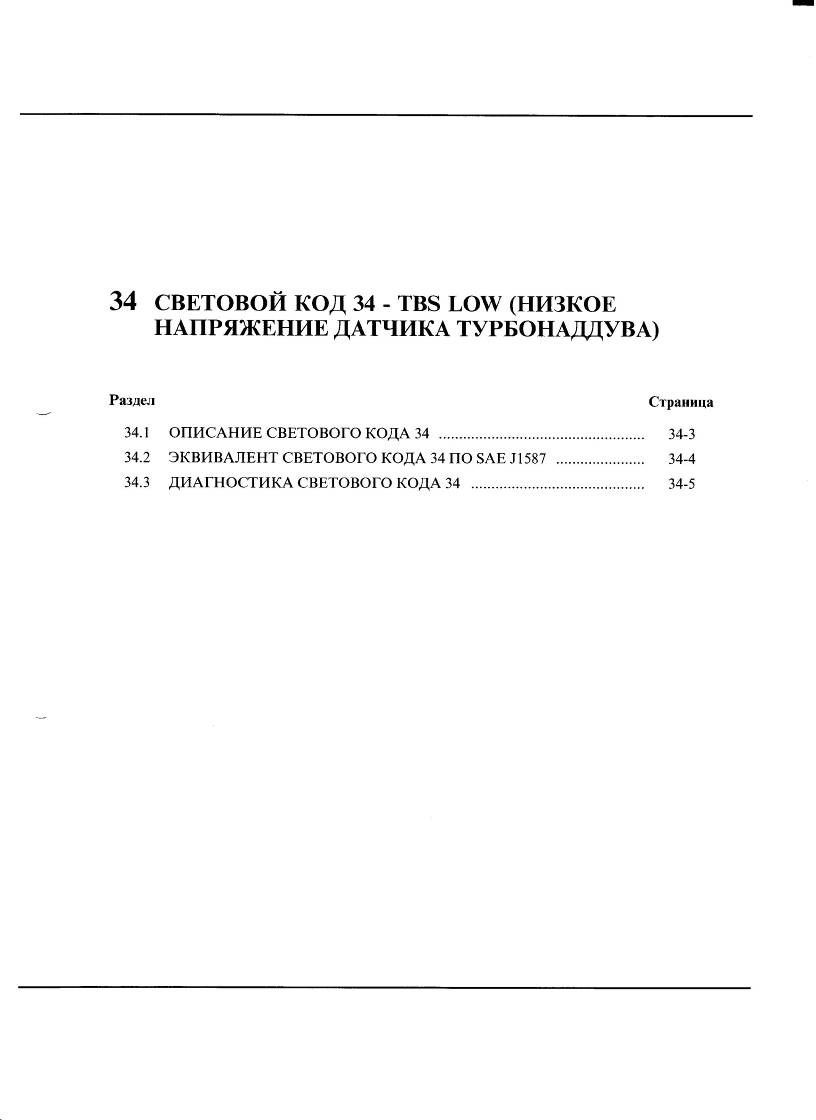 34 СВЕТОВОЙ КОД 34 - TBS LOW (НИЗКОЕ НАПРЯЖЕНИЕ ДАТЧИКА ТУРБОНАДДУВА)

Раздел
Страница

34.1 ОПИСАНИЕ СВЕТОВОГО КОДА 34 34-3
34.2 ЭКВИВАЛЕНТ СВЕТОВОГО КОДА 34 ПО SAE J1587 34-4
34.3 ДИАГНОСТИКА СВЕТОВОГО КОДА 34 34-5